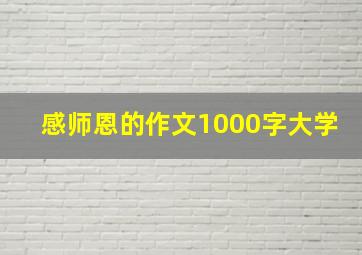 感师恩的作文1000字大学